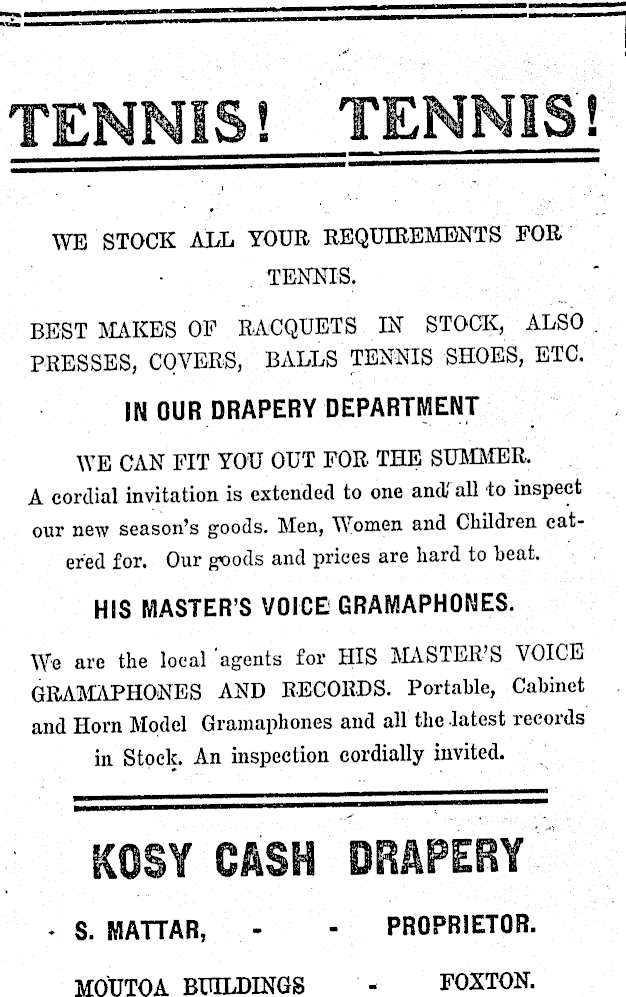 TENNIS! TENNIS!

WE STOCK ALL YOUR REQUIREMENTS FOR TENNIS.

BEST MAKES OF RACQUETS IN STOCK, ALSO PRESSES, COVERS, BALLS TENNIS SHOES, ETC.

IN OUR DRAPERY DEPARTMENT

WE CAN FIT YOU OUT FOR THE SUMMER.
A cordial invitation is extended to one and all to inspect our new season's goods. Men, Women and Children catered for. Our goods and prices are hard to beat.

HIS MASTER'S VOICE GRAMAPHONES.

We are the local agents for HIS MASTER'S VOICE GRAMAPHONES AND RECORDS. Portable, Cabinet and Horn Model Gramaphones and all the latest records in Stock. An inspection cordially invited.

KOSY CASH DRAPERY

S. MATTAR, - - PROPRIETOR.

MOUTOA BUILDINGS - FOXTON.